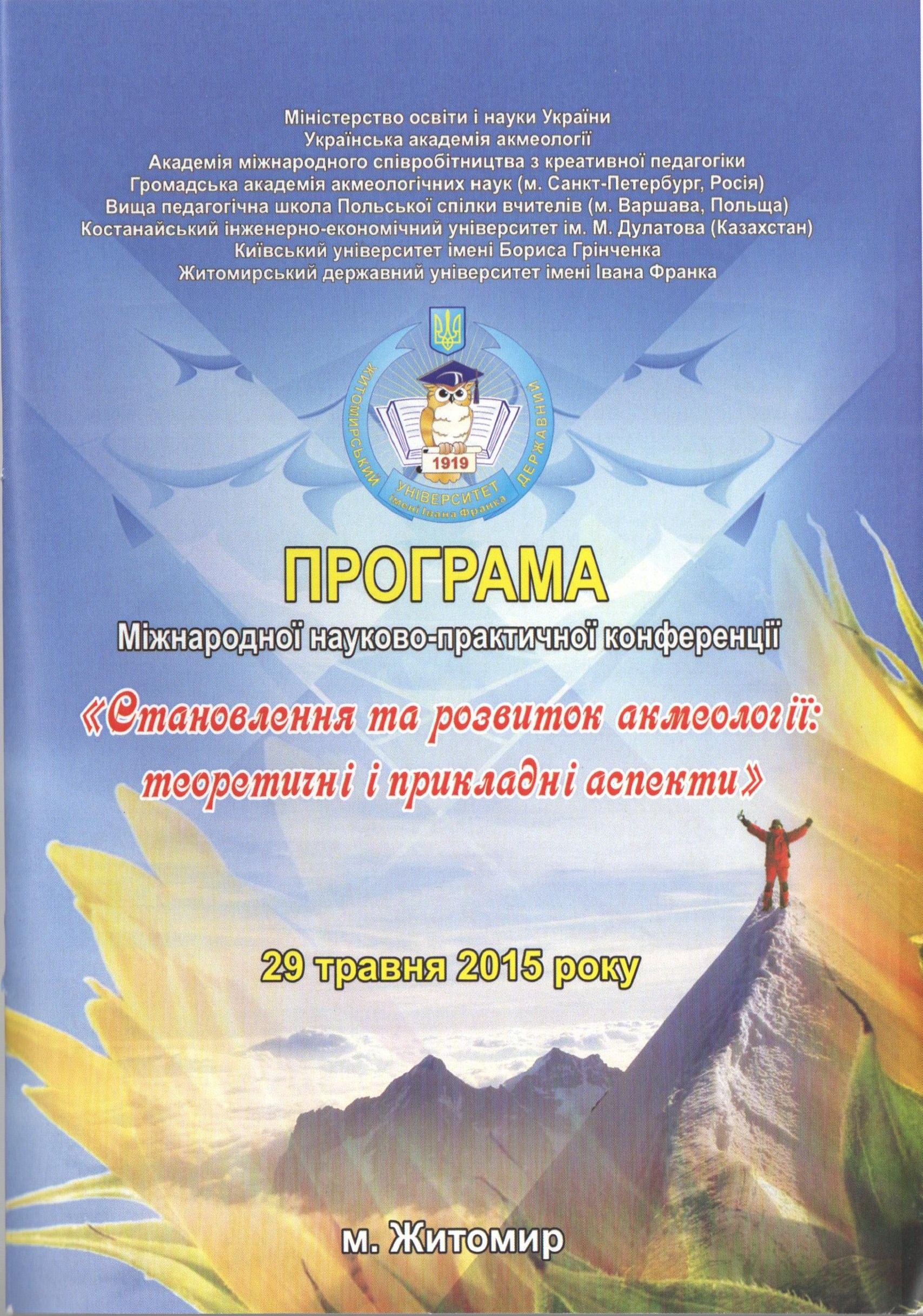 Міністерство освіти і науки України
Українська академія акмеології
Академія міжнародного співробітництва з креативної педагогіки
Громадська академія акмеологічних наук (м. Санкт-Петербург, Росія)
Вища педагогічна школа Польської спілки вчителів (м. Варшава, Польща)
Костанайський інженерно-економічний університет ім. М. Дулатова (Казахстан)
Київський університет імені Бориса Грінченка
Житомирський державний університет імені Івана Франка

ЖИТОМИРСЬКИЙ ДЕРЖАВНИЙ
1919
УНІВЕРСИТЕТ
імені Івана Франка

ПРОГРАМА
Міжнародної науково-практичної конференції
«Становлення та розвиток акмеології: теоретичні і прикладні аспекти»

29 травня 2015 року

м. Житомир